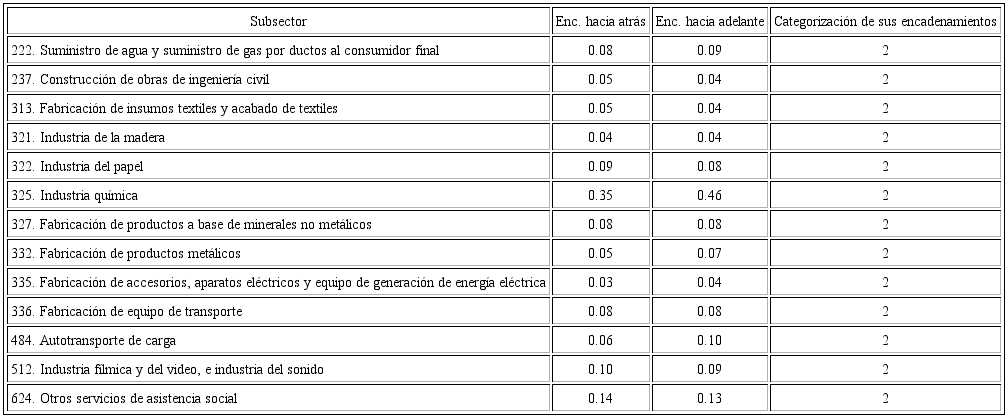 | Subsector | Enc. hacia atrás | Enc. hacia adelante | Categorización de sus encadenamientos |
|---|---|---|---|
| 222. Suministro de agua y suministro de gas por ductos al consumidor final | 0.08 | 0.09 | 2 |
| 237. Construcción de obras de ingeniería civil | 0.05 | 0.04 | 2 |
| 313. Fabricación de insumos textiles y acabado de textiles | 0.05 | 0.04 | 2 |
| 321. Industria de la madera | 0.04 | 0.04 | 2 |
| 322. Industria del papel | 0.09 | 0.08 | 2 |
| 325. Industria química | 0.35 | 0.46 | 2 |
| 327. Fabricación de productos a base de minerales no metálicos | 0.08 | 0.08 | 2 |
| 332. Fabricación de productos metálicos | 0.05 | 0.07 | 2 |
| 335. Fabricación de accesorios, aparatos eléctricos y equipo de generación de energía eléctrica | 0.03 | 0.04 | 2 |
| 336. Fabricación de equipo de transporte | 0.08 | 0.08 | 2 |
| 484. Autotransporte de carga | 0.06 | 0.10 | 2 |
| 512. Industria fílmica y del video, e industria del sonido | 0.10 | 0.09 | 2 |
| 624. Otros servicios de asistencia social | 0.14 | 0.13 | 2 |